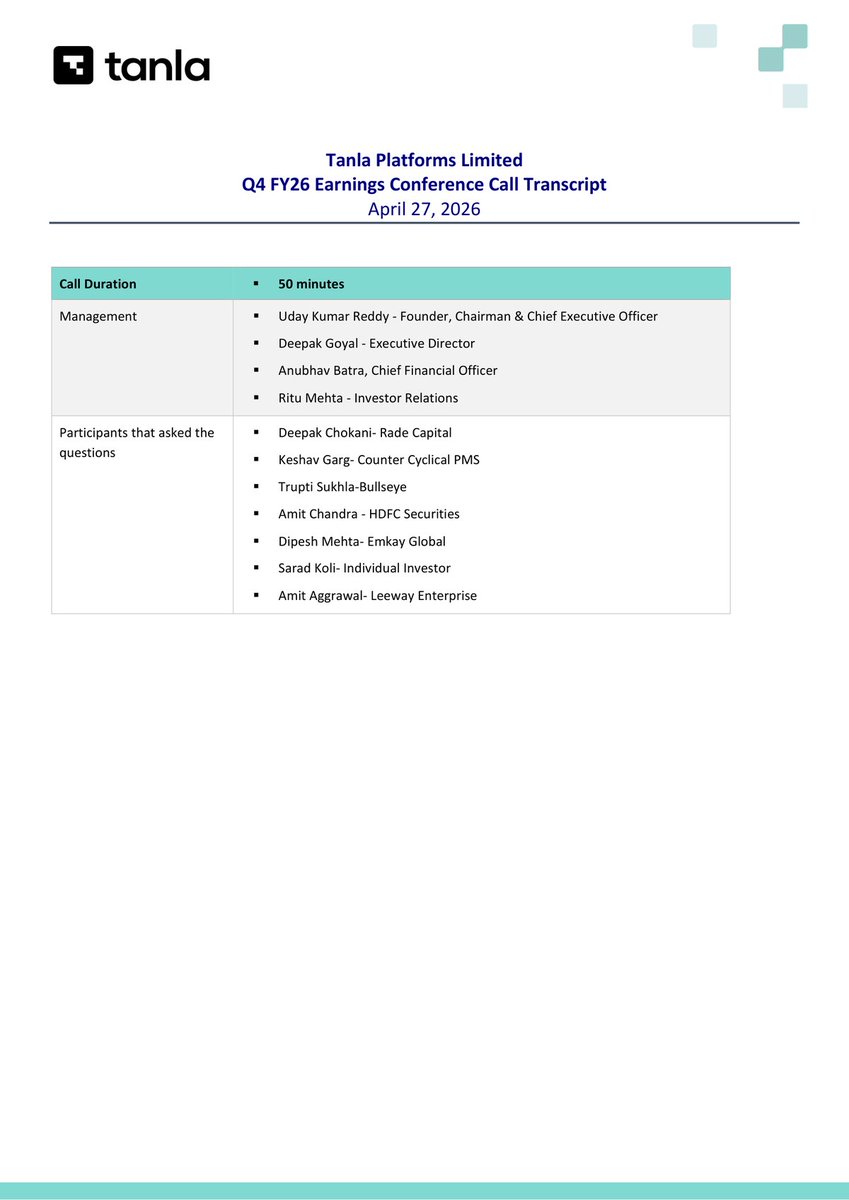 tanla

Tanla Platforms Limited
Q4 FY26 Earnings Conference Call Transcript
April 27, 2026

| Call Duration | ▪ 50 minutes |
|---|---|
| Management | ▪ Uday Kumar Reddy - Founder, Chairman & Chief Executive Officer<br>▪ Deepak Goyal - Executive Director<br>▪ Anubhav Batra, Chief Financial Officer<br>▪ Ritu Mehta - Investor Relations |
| Participants that asked the questions | ▪ Deepak Chokani- Rade Capital<br>▪ Keshav Garg- Counter Cyclical PMS<br>▪ Trupti Sukhla-Bullseye<br>▪ Amit Chandra - HDFC Securities<br>▪ Dipesh Mehta- Emkay Global<br>▪ Sarad Koli- Individual Investor<br>▪ Amit Aggrawal- Leeway Enterprise |